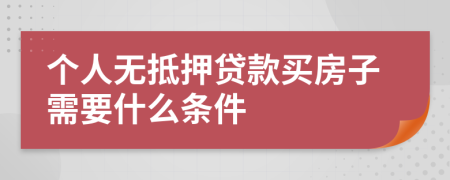 个人无抵押贷款买房子需要什么条件